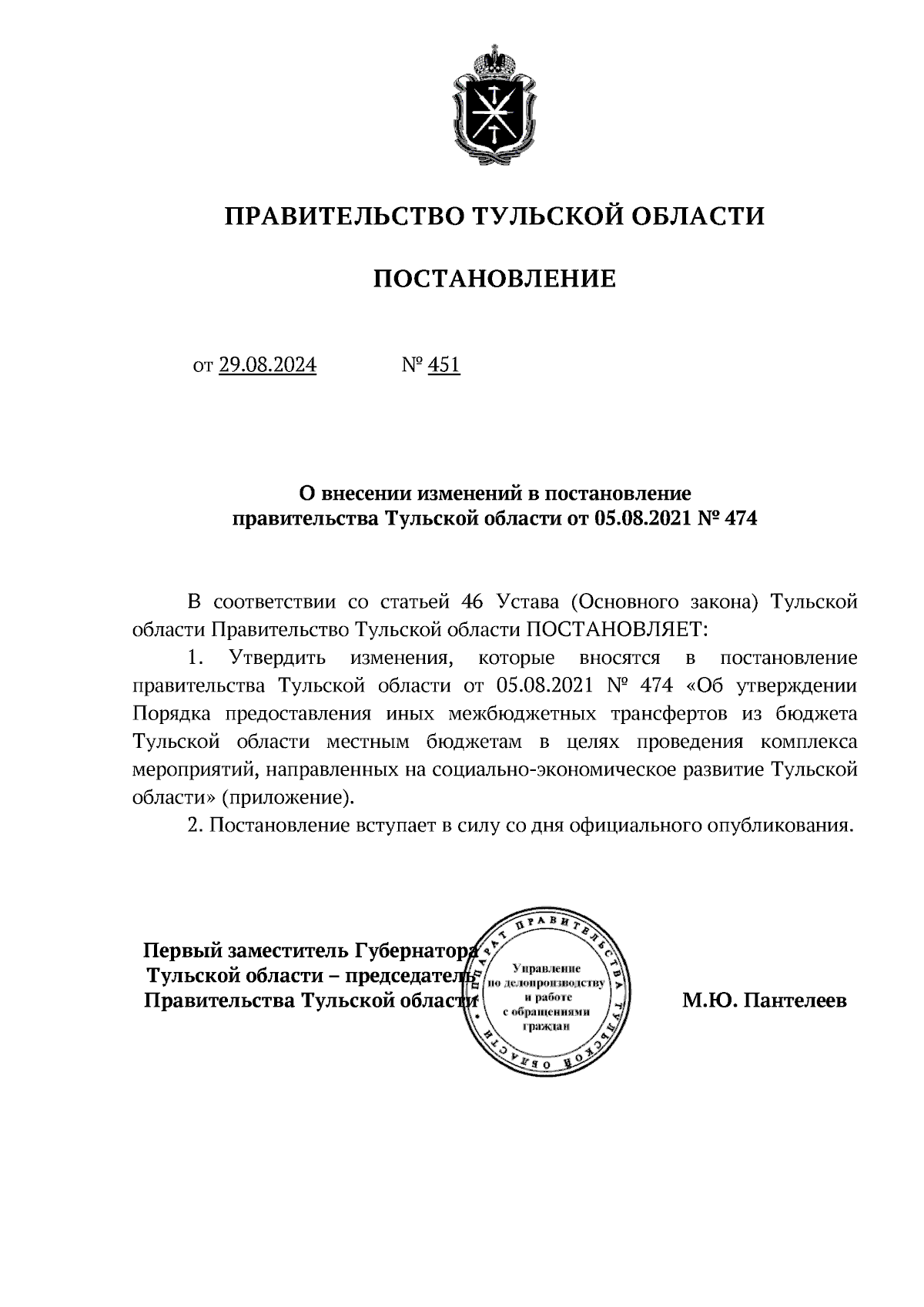 ПРАВИТЕЛЬСТВО ТУЛЬСКОЙ ОБЛАСТИ

ПОСТАНОВЛЕНИЕ

от 29.08.2024 № 451

О внесении изменений в постановление правительства Тульской области от 05.08.2021 № 474

В соответствии со статьей 46 Устава (Основного закона) Тульской области Правительство Тульской области ПОСТАНОВЛЯЕТ:

1. Утвердить изменения, которые вносятся в постановление правительства Тульской области от 05.08.2021 № 474 «Об утверждении Порядка предоставления иных межбюджетных трансфертов из бюджета Тульской области местным бюджетам в целях проведения комплекса мероприятий, направленных на социально-экономическое развитие Тульской области» (приложение).

2. Постановление вступает в силу со дня официального опубликования.

Первый заместитель Губернатора Тульской области – председатель Правительства Тульской области

АППАРАТ ПРАВИТЕЛЬСТВА ТУЛЬСКОЙ ОБЛАСТИ
Управление по делопроизводству и работе с обращениями граждан

М.Ю. Пантелеев